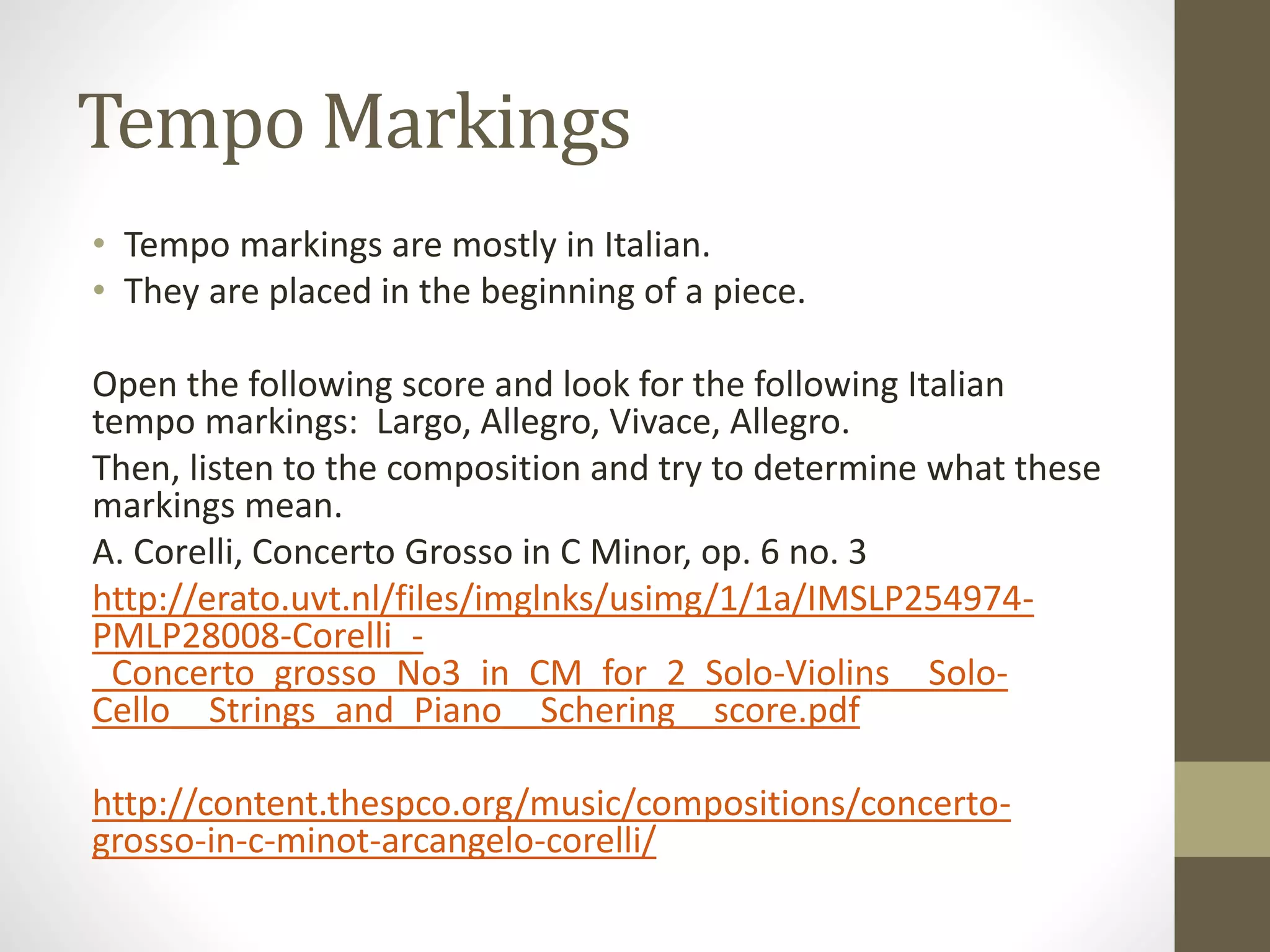 Tempo Markings

• Tempo markings are mostly in Italian.
• They are placed in the beginning of a piece.

Open the following score and look for the following Italian tempo markings: Largo, Allegro, Vivace, Allegro.

Then, listen to the composition and try to determine what these markings mean.

A. Corelli, Concerto Grosso in C Minor, op. 6 no. 3

http://erato.uvt.nl/files/imglnks/usimg/1/1a/IMSLP254974-PMLP28008-Corelli_-_Concerto_grosso_No3_in_CM_for_2_Solo-Violins__Solo-Cello__Strings_and_Piano__Schering__score.pdf

http://content.thespco.org/music/compositions/concerto-grosso-in-c-minot-arcangelo-corelli/